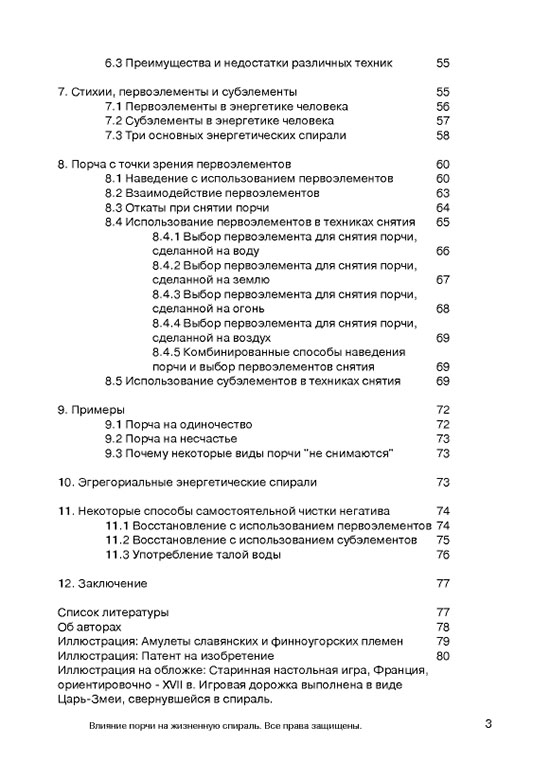 6.3 Преимущества и недостатки различных техник 55

7. Стихии, первоэлементы и субэлементы 55
7.1 Первоэлементы в энергетике человека 56
7.2 Субэлементы в энергетике человека 57
7.3 Три основных энергетических спирали 58

8. Порча с точки зрения первоэлементов 60
8.1 Наведение с использованием первоэлементов 60
8.2 Взаимодействие первоэлементов 63
8.3 Откаты при снятии порчи 64
8.4 Использование первоэлементов в техниках снятия 65
8.4.1 Выбор первоэлемента для снятия порчи, сделанной на воду 66
8.4.2 Выбор первоэлемента для снятия порчи, сделанной на землю 67
8.4.3 Выбор первоэлемента для снятия порчи, сделанной на огонь 68
8.4.4 Выбор первоэлемента для снятия порчи, сделанной на воздух 69
8.4.5 Комбинированные способы наведения порчи и выбор первоэлементов снятия 69
8.5 Использование субэлементов в техниках снятия 69

9. Примеры 72
9.1 Порча на одиночество 72
9.2 Порча на несчастье 73
9.3 Почему некоторые виды порчи "не снимаются" 73

10. Эгрегориальные энергетические спирали 73

11. Некоторые способы самостоятельной чистки негатива 74
11.1 Восстановление с использованием первоэлементов 74
11.2 Восстановление с использованием субэлементов 75
11.3 Употребление талой воды 76

12. Заключение 77

Список литературы 77
Об авторах 78
Иллюстрация: Амулеты славянских и финноугорских племен 79
Иллюстрация: Патент на изобретение 80
Иллюстрация на обложке: Старинная настольная игра, Франция, ориентировочно - XVII в. Игровая дорожка выполнена в виде Царь-Змеи, свернувшейся в спираль.

Влияние порчи на жизненную спираль. Все права защищены. 3